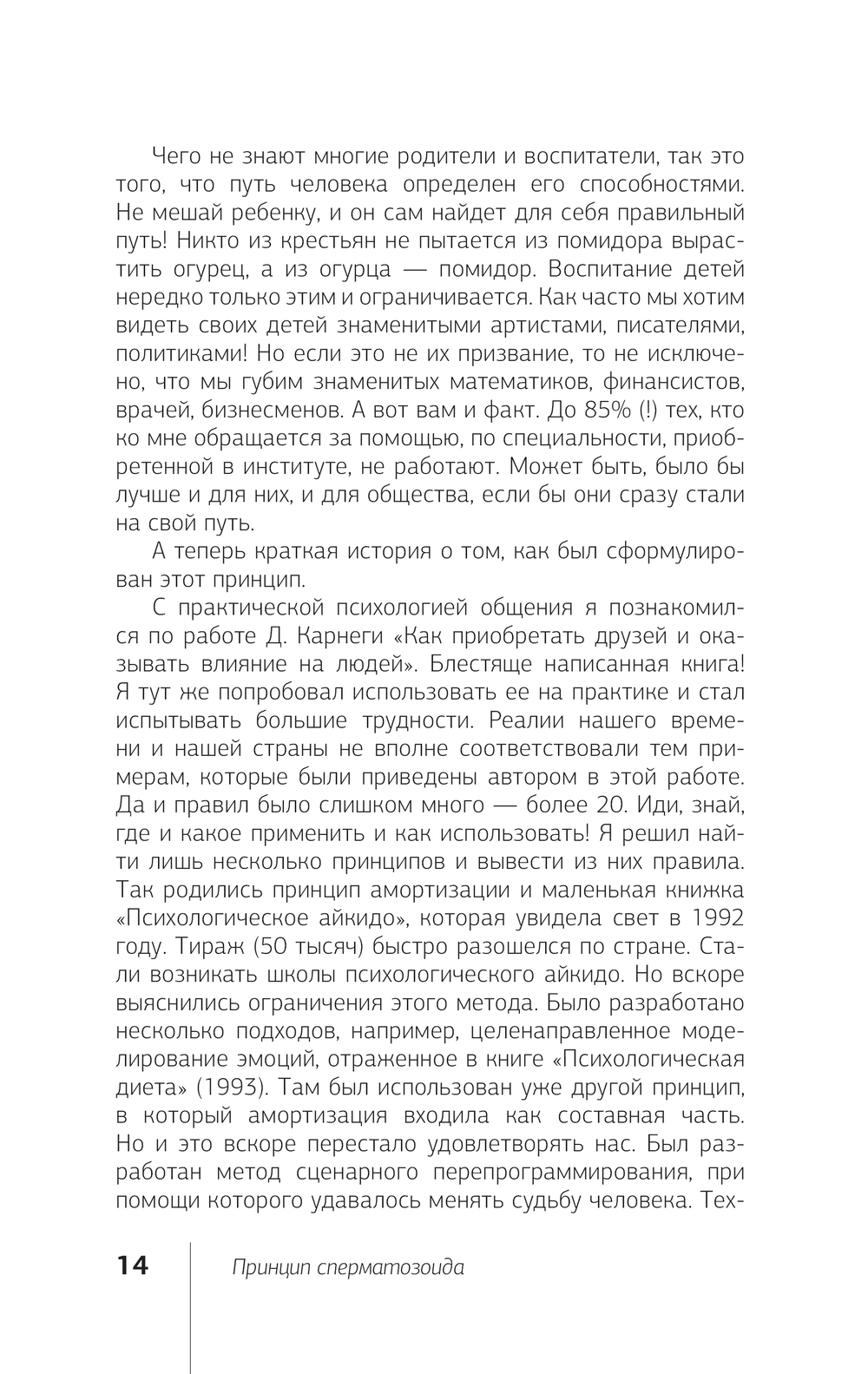 Чего не знают многие родители и воспитатели, так это того, что путь человека определен его способностями. Не мешай ребенку, и он сам найдет для себя правильный путь! Никто из крестьян не пытается из помидора вырастить огурец, а из огурца — помидор. Воспитание детей нередко только этим и ограничивается. Как часто мы хотим видеть своих детей знаменитыми артистами, писателями, политиками! Но если это не их призвание, то не исключено, что мы губим знаменитых математиков, финансистов, врачей, бизнесменов. А вот вам и факт. До 85% (!) тех, кто ко мне обращается за помощью, по специальности, приобретенной в институте, не работают. Может быть, было бы лучше и для них, и для общества, если бы они сразу стали на свой путь.

А теперь краткая история о том, как был сформулирован этот принцип.

С практической психологией общения я познакомился по работе Д. Карнеги «Как приобретать друзей и оказывать влияние на людей». Блестяще написанная книга! Я тут же попробовал использовать ее на практике и стал испытывать большие трудности. Реалии нашего времени и нашей страны не вполне соответствовали тем примерам, которые были приведены автором в этой работе. Да и правил было слишком много — более 20. Иди, знай, где и какое применить и как использовать! Я решил найти лишь несколько принципов и вывести из них правила. Так родились принцип амортизации и маленькая книжка «Психологическое айкидо», которая увидела свет в 1992 году. Тираж (50 тысяч) быстро разошелся по стране. Стали возникать школы психологического айкидо. Но вскоре выяснились ограничения этого метода. Было разработано несколько подходов, например, целенаправленное моделирование эмоций, отраженное в книге «Психологическая диета» (1993). Там был использован уже другой принцип, в который амортизация входила как составная часть. Но и это вскоре перестало удовлетворять нас. Был разработан метод сценарного перепрограммирования, при помощи которого удавалось менять судьбу человека. Тех-

14 Принцип сперматозоида